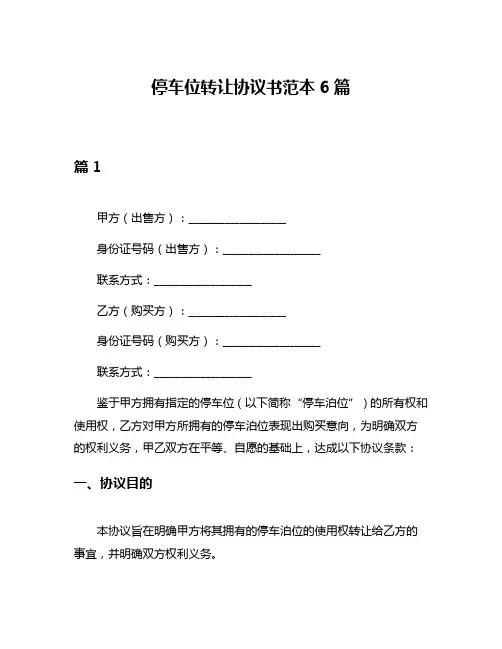 停车位转让协议书范本 6 篇

篇 1

甲方（出售方）：__________________

身份证号码（出售方）：__________________

联系方式：__________________

乙方（购买方）：__________________

身份证号码（购买方）：__________________

联系方式：__________________

鉴于甲方拥有指定的停车位（以下简称“停车泊位”）的所有权和使用权，乙方对甲方所拥有的停车泊位表现出购买意向，为明确双方的权利义务，甲乙双方在平等、自愿的基础上，达成以下协议条款：

一、协议目的

本协议旨在明确甲方将其拥有的停车泊位的使用权转让给乙方的事宜，并明确双方权利义务。